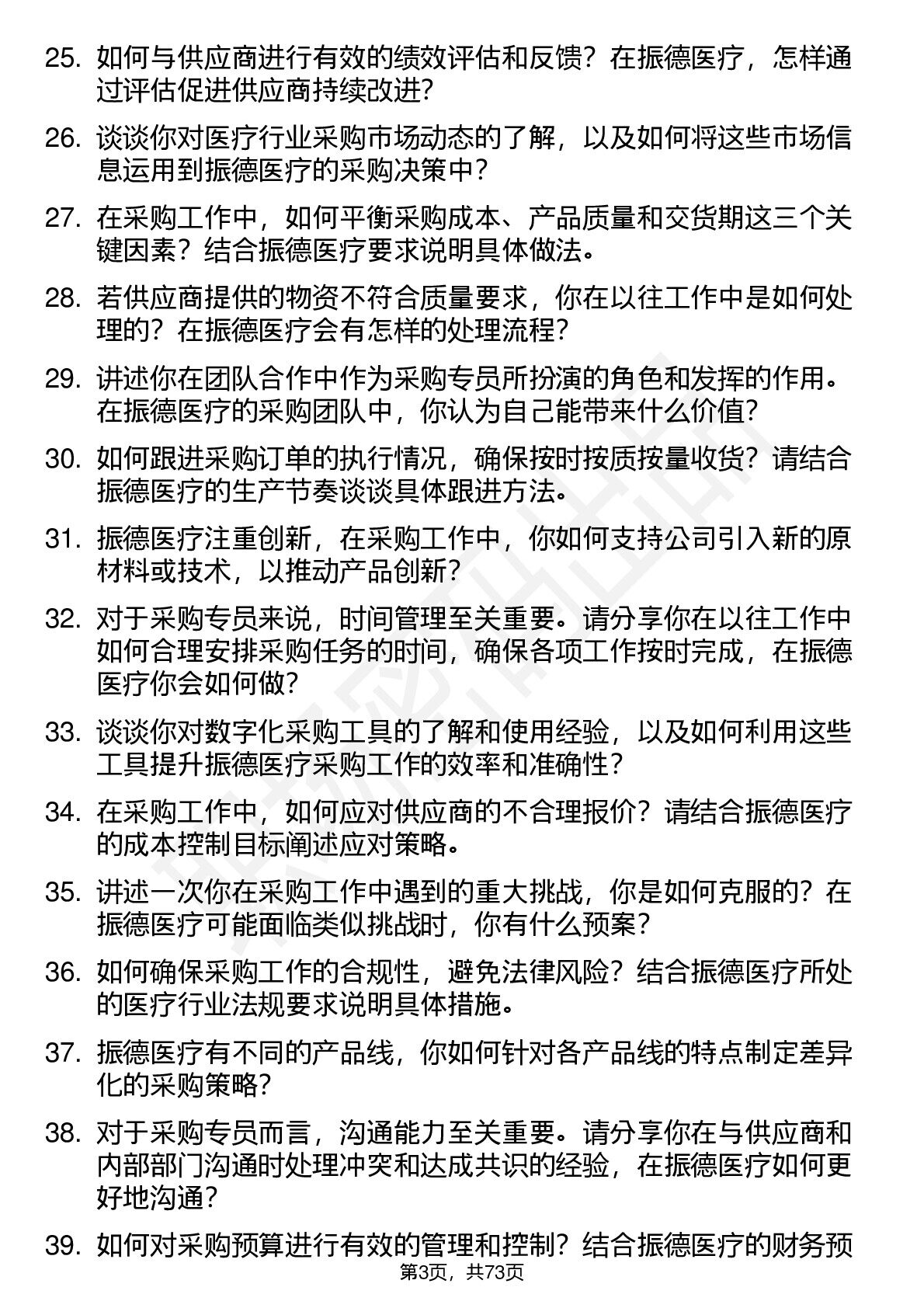 25. 如何与供应商进行有效的绩效评估和反馈？在振德医疗，怎样通过评估促进供应商持续改进？

26. 谈谈你对医疗行业采购市场动态的了解，以及如何将这些市场信息运用到振德医疗的采购决策中？

27. 在采购工作中，如何平衡采购成本、产品质量和交货期这三个关键因素？结合振德医疗要求说明具体做法。

28. 若供应商提供的物资不符合质量要求，你在以往工作中是如何处理的？在振德医疗会有怎样的处理流程？

29. 讲述你在团队合作中作为采购专员所扮演的角色和发挥的作用。在振德医疗的采购团队中，你认为自己能带来什么价值？

30. 如何跟进采购订单的执行情况，确保按时按质按量收货？请结合振德医疗的生产节奏谈谈具体跟进方法。

31. 振德医疗注重创新，在采购工作中，你如何支持公司引入新的原材料或技术，以推动产品创新？

32. 对于采购专员来说，时间管理至关重要。请分享你在以往工作中如何合理安排采购任务的时间，确保各项工作按时完成，在振德医疗你会如何做？

33. 谈谈你对数字化采购工具的了解和使用经验，以及如何利用这些工具提升振德医疗采购工作的效率和准确性？

34. 在采购工作中，如何应对供应商的不合理报价？请结合振德医疗的成本控制目标阐述应对策略。

35. 讲述一次你在采购工作中遇到的重大挑战，你是如何克服的？在振德医疗可能面临类似挑战时，你有什么预案？

36. 如何确保采购工作的合规性，避免法律风险？结合振德医疗所处的医疗行业法规要求说明具体措施。

37. 振德医疗有不同的产品线，你如何针对各产品线的特点制定差异化的采购策略？

38. 对于采购专员而言，沟通能力至关重要。请分享你在与供应商和内部部门沟通时处理冲突和达成共识的经验，在振德医疗如何更好地沟通？

39. 如何对采购预算进行有效的管理和控制？结合振德医疗的财务预

第3页，共73页